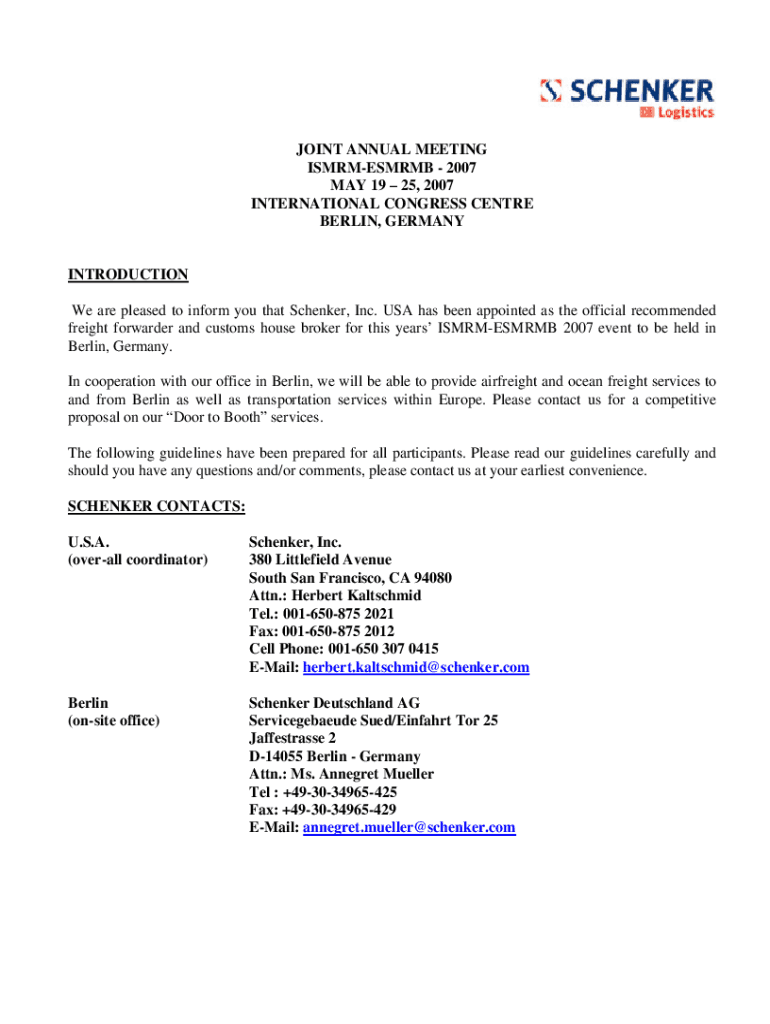 SCHENKER
DB Logistics

JOINT ANNUAL MEETING
ISMRM-ESMRMB - 2007
MAY 19 – 25, 2007
INTERNATIONAL CONGRESS CENTRE
BERLIN, GERMANY

INTRODUCTION

We are pleased to inform you that Schenker, Inc. USA has been appointed as the official recommended freight forwarder and customs house broker for this years' ISMRM-ESMRMB 2007 event to be held in Berlin, Germany.

In cooperation with our office in Berlin, we will be able to provide airfreight and ocean freight services to and from Berlin as well as transportation services within Europe. Please contact us for a competitive proposal on our "Door to Booth" services.

The following guidelines have been prepared for all participants. Please read our guidelines carefully and should you have any questions and/or comments, please contact us at your earliest convenience.

SCHENKER CONTACTS:

U.S.A.
(over-all coordinator)

Schenker, Inc.
380 Littlefield Avenue
South San Francisco, CA 94080
Attn.: Herbert Kaltschmid
Tel.: 001-650-875 2021
Fax: 001-650-875 2012
Cell Phone: 001-650 307 0415
E-Mail: herbert.kaltschmid@schenker.com

Berlin
(on-site office)

Schenker Deutschland AG
Servicegebaeude Sued/Einfahrt Tor 25
Jaffestrasse 2
D-14055 Berlin - Germany
Attn.: Ms. Annegret Mueller
Tel : +49-30-34965-425
Fax: +49-30-34965-429
E-Mail: annegret.mueller@schenker.com